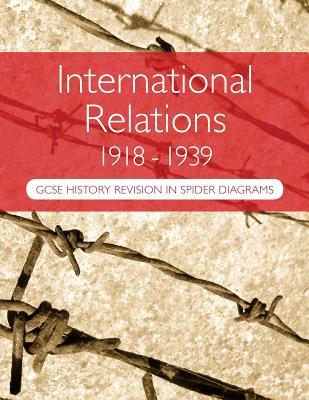 International Relations
1918 - 1939

GCSE HISTORY REVISION IN SPIDER DIAGRAMS